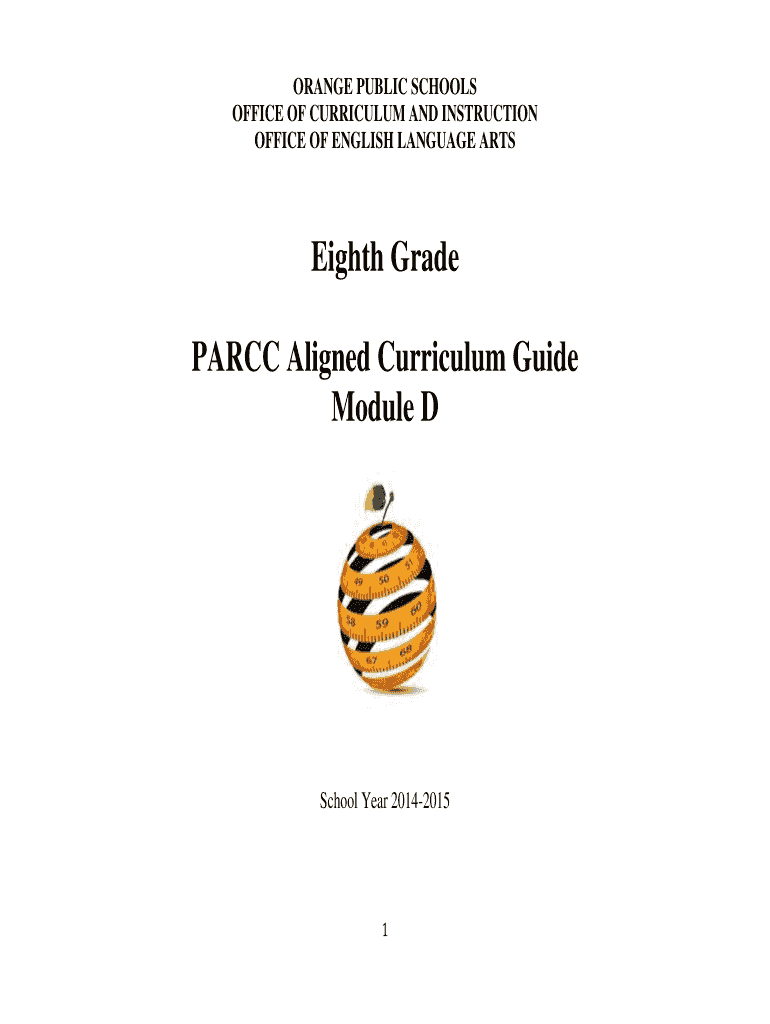 ORANGE PUBLIC SCHOOLS
OFFICE OF CURRICULUM AND INSTRUCTION
OFFICE OF ENGLISH LANGUAGE ARTS

Eighth Grade

PARCC Aligned Curriculum Guide
Module D

49 50 51
58 59 60
67 68

School Year 2014-2015

1